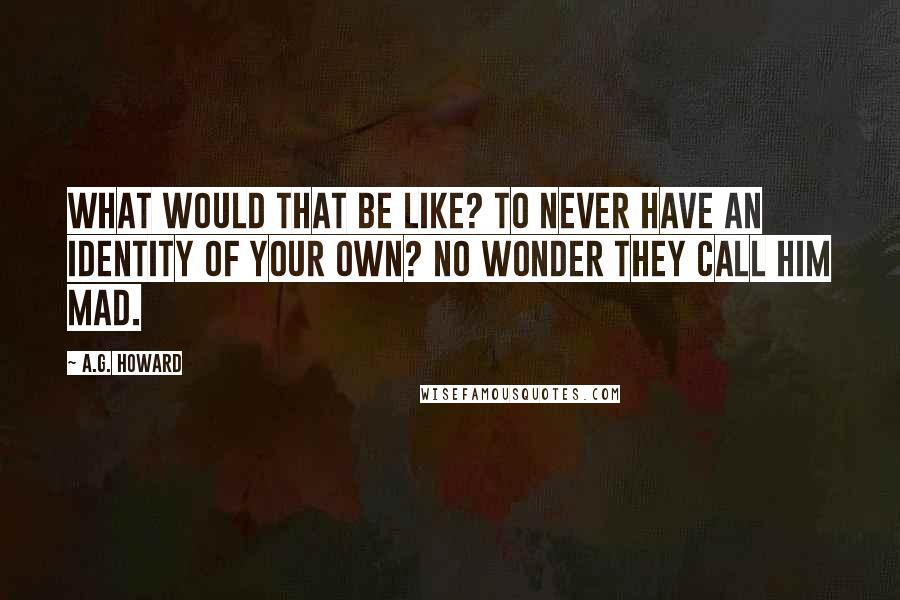 WHAT WOULD THAT BE LIKE? TO NEVER HAVE AN IDENTITY OF YOUR OWN? NO WONDER THEY CALL HIM MAD.

~ A.G. HOWARD

WISEFAMOUSQUOTES.COM